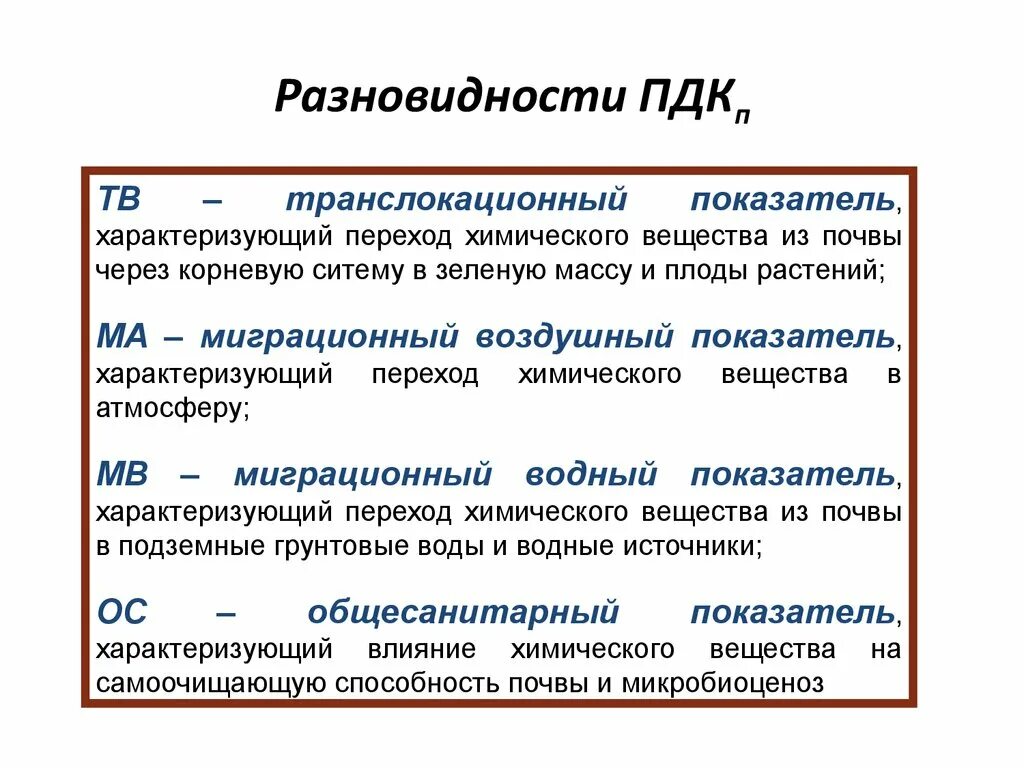 Разновидности ПДК$_п$

ТВ – транслокационный показатель, характеризующий переход химического вещества из почвы через корневую ситему в зеленую массу и плоды растений;

МА – миграционный воздушный показатель, характеризующий переход химического вещества в атмосферу;

МВ – миграционный водный показатель, характеризующий переход химического вещества из почвы в подземные грунтовые воды и водные источники;

ОС – общесанитарный показатель, характеризующий влияние химического вещества на самоочищающую способность почвы и микробиоценоз